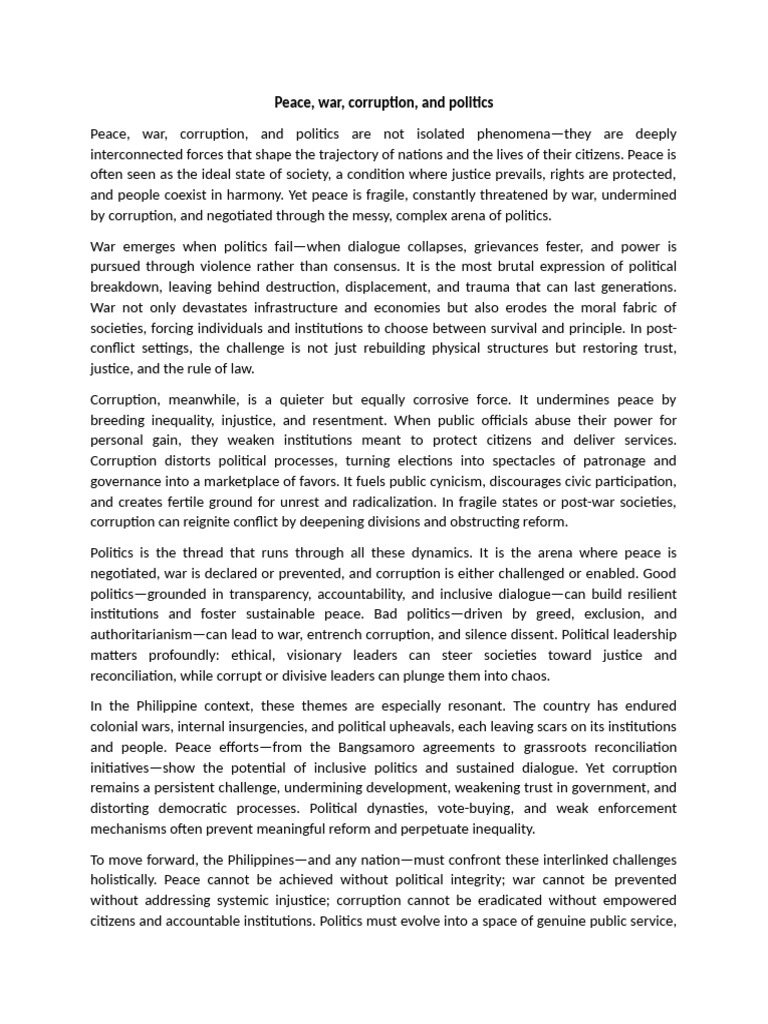 Peace, war, corruption, and politics

Peace, war, corruption, and politics are not isolated phenomena—they are deeply interconnected forces that shape the trajectory of nations and the lives of their citizens. Peace is often seen as the ideal state of society, a condition where justice prevails, rights are protected, and people coexist in harmony. Yet peace is fragile, constantly threatened by war, undermined by corruption, and negotiated through the messy, complex arena of politics.

War emerges when politics fail—when dialogue collapses, grievances fester, and power is pursued through violence rather than consensus. It is the most brutal expression of political breakdown, leaving behind destruction, displacement, and trauma that can last generations. War not only devastates infrastructure and economies but also erodes the moral fabric of societies, forcing individuals and institutions to choose between survival and principle. In post-conflict settings, the challenge is not just rebuilding physical structures but restoring trust, justice, and the rule of law.

Corruption, meanwhile, is a quieter but equally corrosive force. It undermines peace by breeding inequality, injustice, and resentment. When public officials abuse their power for personal gain, they weaken institutions meant to protect citizens and deliver services. Corruption distorts political processes, turning elections into spectacles of patronage and governance into a marketplace of favors. It fuels public cynicism, discourages civic participation, and creates fertile ground for unrest and radicalization. In fragile states or post-war societies, corruption can reignite conflict by deepening divisions and obstructing reform.

Politics is the thread that runs through all these dynamics. It is the arena where peace is negotiated, war is declared or prevented, and corruption is either challenged or enabled. Good politics—grounded in transparency, accountability, and inclusive dialogue—can build resilient institutions and foster sustainable peace. Bad politics—driven by greed, exclusion, and authoritarianism—can lead to war, entrench corruption, and silence dissent. Political leadership matters profoundly: ethical, visionary leaders can steer societies toward justice and reconciliation, while corrupt or divisive leaders can plunge them into chaos.

In the Philippine context, these themes are especially resonant. The country has endured colonial wars, internal insurgencies, and political upheavals, each leaving scars on its institutions and people. Peace efforts—from the Bangsamoro agreements to grassroots reconciliation initiatives—show the potential of inclusive politics and sustained dialogue. Yet corruption remains a persistent challenge, undermining development, weakening trust in government, and distorting democratic processes. Political dynasties, vote-buying, and weak enforcement mechanisms often prevent meaningful reform and perpetuate inequality.

To move forward, the Philippines—and any nation—must confront these interlinked challenges holistically. Peace cannot be achieved without political integrity; war cannot be prevented without addressing systemic injustice; corruption cannot be eradicated without empowered citizens and accountable institutions. Politics must evolve into a space of genuine public service,